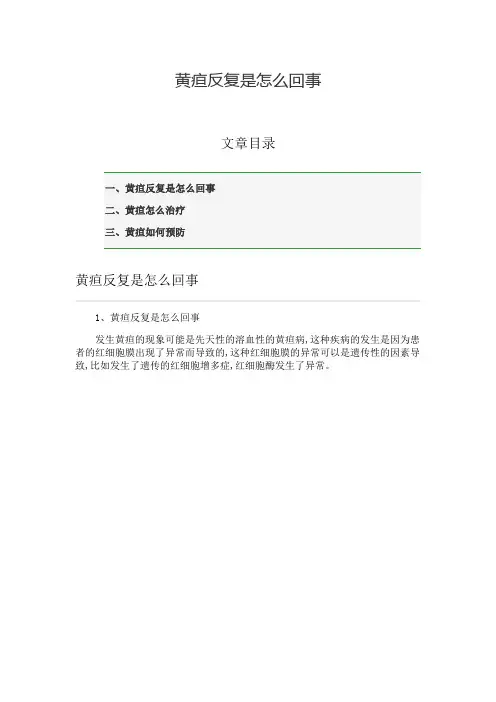 黄疸反复是怎么回事

文章目录

一、黄疸反复是怎么回事

二、黄疸怎么治疗

三、黄疸如何预防

黄疸反复是怎么回事

1、黄疸反复是怎么回事

发生黄疸的现象可能是先天性的溶血性的黄疸病，这种疾病的发生是因为患者的红细胞膜出现了异常而导致的，这种红细胞膜的异常可以是遗传性的因素导致，比如发生了遗传的红细胞增多症，红细胞酶发生了异常。